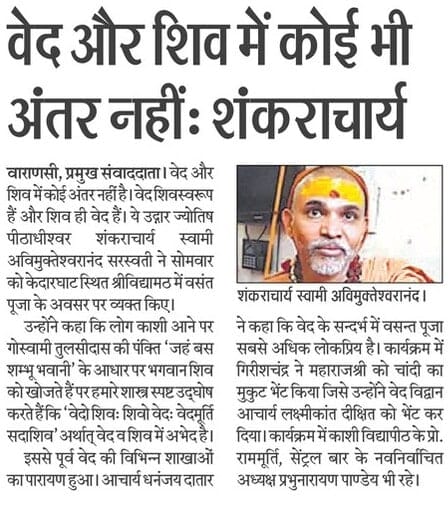 वेद और शिव में कोई भी अंतर नहीं: शंकराचार्य

वाराणसी, प्रमुख संवाददाता। वेद और शिव में कोई अंतर नहीं है। वेद शिवस्वरूप हैं और शिव ही वेद हैं। ये उद्गार ज्योतिष पीठाधीश्वर शंकराचार्य स्वामी अविमुक्तेश्वरानंद सरस्वती ने सोमवार को केदारघाट स्थित श्रीविद्यामठ में वसंत पूजा के अवसर पर व्यक्त किए।

उन्होंने कहा कि लोग काशी आने पर गोस्वामी तुलसीदास की पंक्ति 'जहं बस शम्भू भवानी' के आधार पर भगवान शिव को खोजते हैं पर हमारे शास्त्र स्पष्ट उद्घोष करते हैं कि 'वेदो शिवः शिवो वेदः वेदमूर्ति सदाशिव' अर्थात् वेद व शिव में अभेद है।

इससे पूर्व वेद की विभिन्न शाखाओं का पारायण हुआ। आचार्य धनंजय दातार

शंकराचार्य स्वामी अविमुक्तेश्वरानंद।

ने कहा कि वेद के सन्दर्भ में वसन्त पूजा सबसे अधिक लोकप्रिय है। कार्यक्रम में गिरीशचंद्र ने महाराजश्री को चांदी का मुकुट भेंट किया जिसे उन्होंने वेद विद्वान आचार्य लक्ष्मीकांत दीक्षित को भेंट कर दिया। कार्यक्रम में काशी विद्यापीठ के प्रो. राममूर्ति, सेंट्रल बार के नवनिर्वाचित अध्यक्ष प्रभुनारायण पाण्डेय भी रहे।